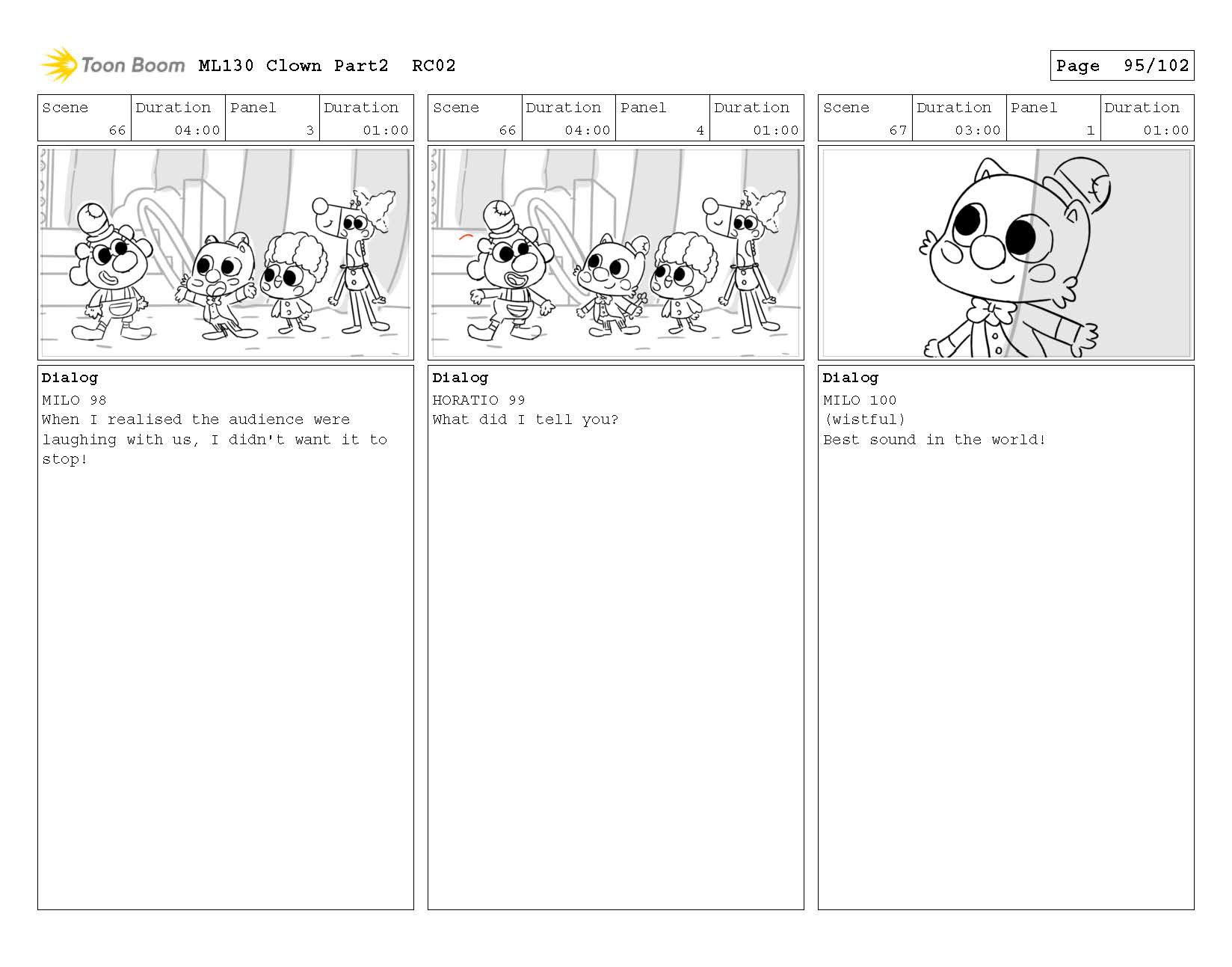 Toon Boom ML130 Clown Part2 RC02

Page 95/102

| Scene | Duration | Panel | Duration |
|---|---|---|---|
| 66 | 04:00 | 3 | 01:00 |

Dialog
MILO 98
When I realised the audience were laughing with us, I didn't want it to stop!

| Scene | Duration | Panel | Duration |
|---|---|---|---|
| 66 | 04:00 | 4 | 01:00 |

Dialog
HORATIO 99
What did I tell you?

| Scene | Duration | Panel | Duration |
|---|---|---|---|
| 67 | 03:00 | 1 | 01:00 |

Dialog
MILO 100
(wistful)
Best sound in the world!